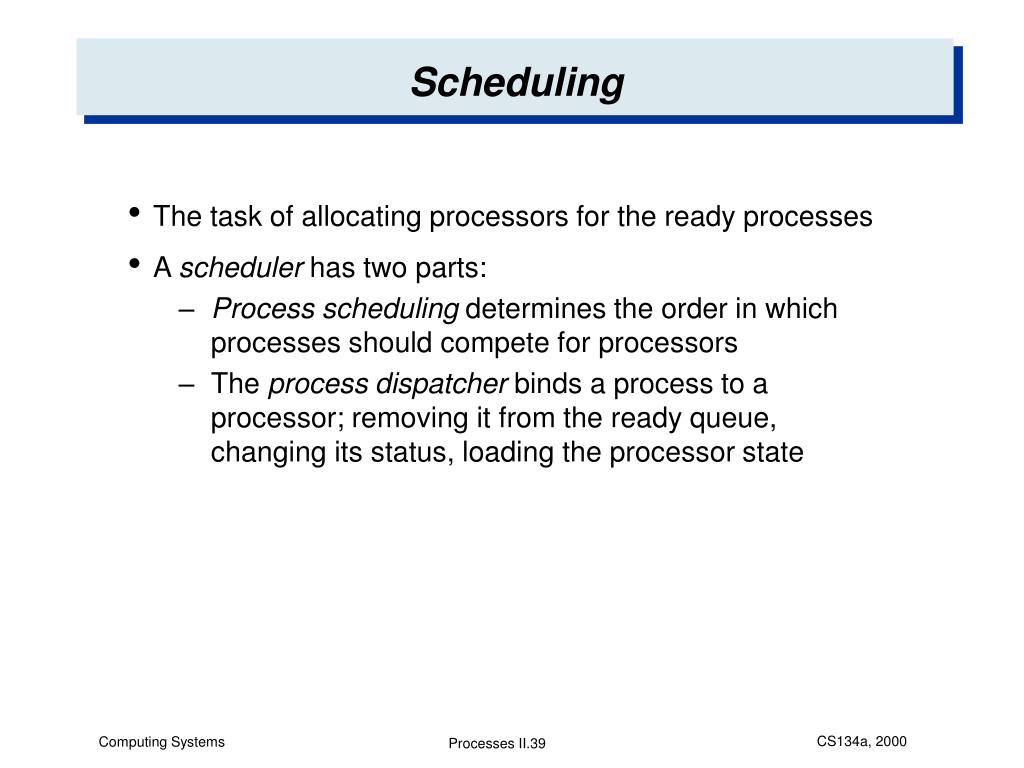 Scheduling

• The task of allocating processors for the ready processes
• A scheduler has two parts:
– Process scheduling determines the order in which processes should compete for processors
– The process dispatcher binds a process to a processor; removing it from the ready queue, changing its status, loading the processor state

Computing Systems
Processes II.39
CS134a, 2000